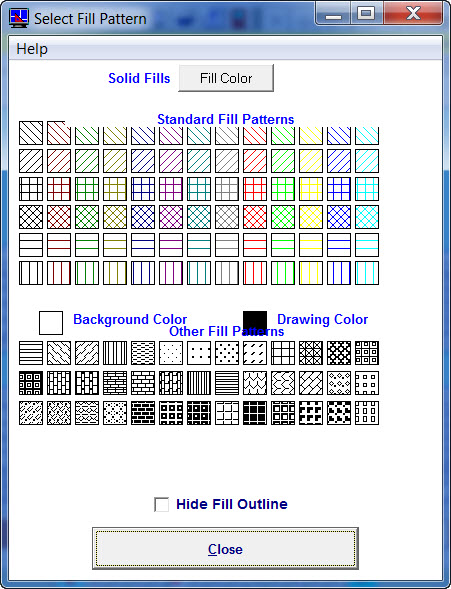 Select Fill Pattern

Help

Solid Fills Fill Color

Standard Fill Patterns

Background Color Drawing Color

Other Fill Patterns

Hide Fill Outline

Close